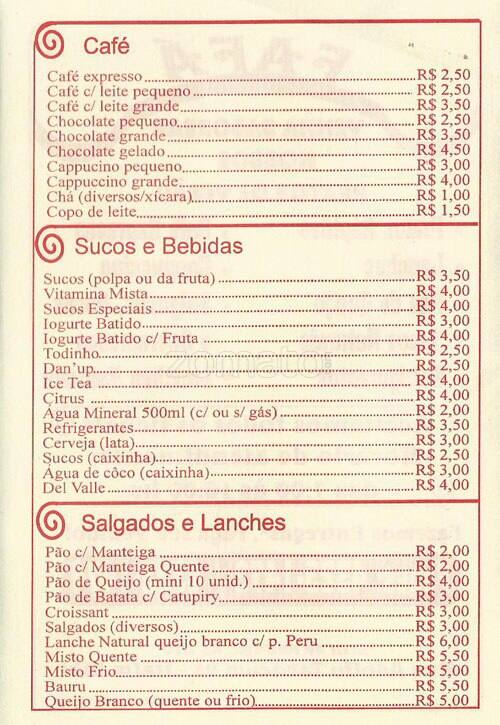 Café

Café expresso R$ 2,50
Café c/ leite pequeno R$ 2,50
Café c/ leite grande R$ 3,50
Chocolate pequeno R$ 2,50
Chocolate grande R$ 3,50
Chocolate gelado R$ 4,50
Cappucino pequeno R$ 3,00
Cappuccino grande R$ 4,00
Chá (diversos/xícara) R$ 1,00
Copo de leite R$ 1,50

Sucos e Bebidas

Sucos (polpa ou da fruta) R$ 3,50
Vitamina Mista R$ 4,00
Sucos Especiais R$ 4,00
Iogurte Batido R$ 3,00
Iogurte Batido c/ Fruta R$ 4,00
Todinho R$ 2,50
Dan'up R$ 2,50
Ice Tea R$ 4,00
Citrus R$ 4,00
Água Mineral 500ml (c/ ou s/ gás) R$ 2,00
Refrigerantes R$ 3,50
Cerveja (lata) R$ 3,00
Sucos (caixinha) R$ 2,50
Água de côco (caixinha) R$ 3,00
Del Valle R$ 4,00

Salgados e Lanches

Pão c/ Manteiga R$ 2,00
Pão c/ Manteiga Quente R$ 2,00
Pão de Queijo (mini 10 unid.) R$ 4,00
Pão de Batata c/ Catupiry R$ 3,00
Croissant R$ 3,00
Salgados (diversos) R$ 3,00
Lanche Natural queijo branco c/ p. Peru R$ 6,00
Misto Quente R$ 5,50
Misto Frio R$ 5,00
Bauru R$ 5,50
Queijo Branco (quente ou frio) R$ 5,00